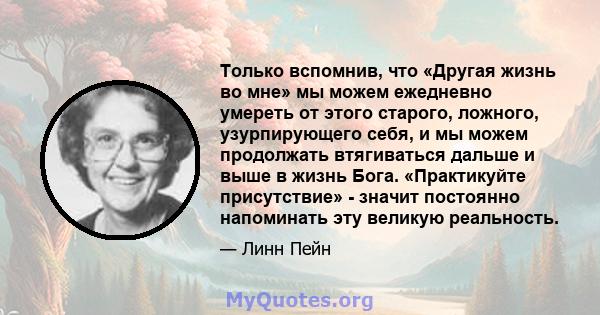 Только вспомнив, что «Другая жизнь во мне» мы можем ежедневно умереть от этого старого, ложного, узурпирующего себя, и мы можем продолжать втягиваться дальше и выше в жизнь Бога. «Практикуйте присутствие» - значит постоянно напоминать эту великую реальность.

— Линн Пейн

MyQuotes.org